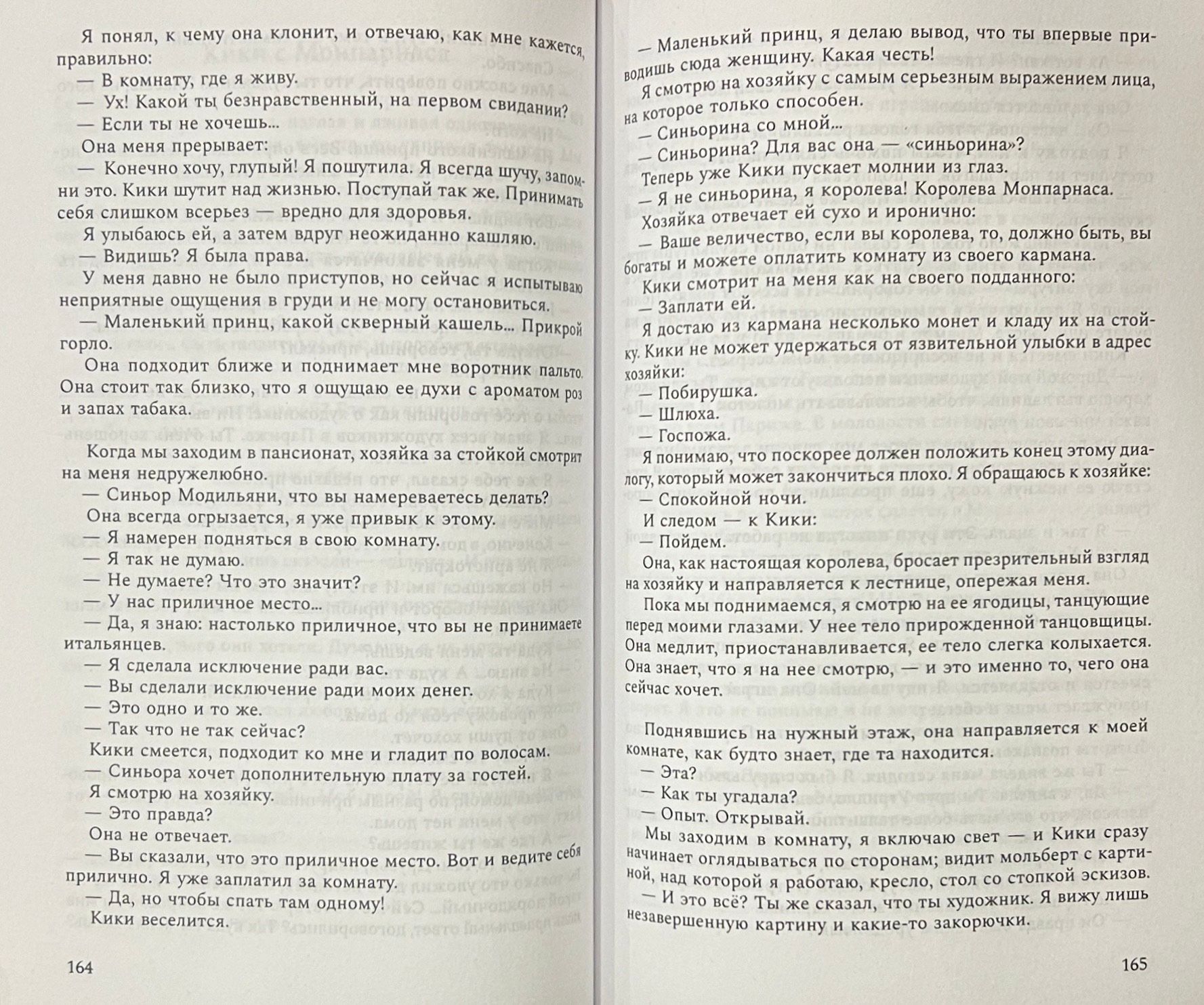 Я понял, к чему она клонит, и отвечаю, как мне кажется, правильно:

— В комнату, где я живу.

— Ух! Какой ты безнравственный, на первом свидании?

— Если ты не хочешь...

Она меня прерывает:

— Конечно хочу, глупый! Я пошутила. Я всегда шучу, запомни это. Кики шутит над жизнью. Поступай так же. Принимать себя слишком всерьез — вредно для здоровья.

Я улыбаюсь ей, а затем вдруг неожиданно кашляю.

— Видишь? Я была права.

У меня давно не было приступов, но сейчас я испытываю неприятные ощущения в груди и не могу остановиться.

— Маленький принц, какой скверный кашель... Прикрой горло.

Она подходит ближе и поднимает мне воротник пальто. Она стоит так близко, что я ощущаю ее духи с ароматом роз и запах табака.

Когда мы заходим в пансионат, хозяйка за стойкой смотрит на меня недружелюбно.

— Синьор Модильяни, что вы намереваетесь делать?

Она всегда огрызается, я уже привык к этому.

— Я намерен подняться в свою комнату.

— Я так не думаю.

— Не думаете? Что это значит?

— У нас приличное место...

— Да, я знаю: настолько приличное, что вы не принимаете итальянцев.

— Я сделала исключение ради вас.

— Вы сделали исключение ради моих денег.

— Это одно и то же.

— Так что не так сейчас?

Кики смеется, подходит ко мне и гладит по волосам.

— Синьора хочет дополнительную плату за гостей.

Я смотрю на хозяйку.

— Это правда?

Она не отвечает.

— Вы сказали, что это приличное место. Вот и ведите себя прилично. Я уже заплатил за комнату.

— Да, но чтобы спать там одному!

Кики веселится.

164

— Маленький принц, я делаю вывод, что ты впервые приводишь сюда женщину. Какая честь!

Я смотрю на хозяйку с самым серьезным выражением лица, на которое только способен.

— Синьорина со мной...

— Синьорина? Для вас она — «синьорина»?

Теперь уже Кики пускает молнии из глаз.

— Я не синьорина, я королева! Королева Монпарнаса.

Хозяйка отвечает ей сухо и иронично:

— Ваше величество, если вы королева, то, должно быть, вы богаты и можете оплатить комнату из своего кармана.

Кики смотрит на меня как на своего подданного:

— Заплати ей.

Я достаю из кармана несколько монет и кладу их на стойку. Кики не может удержаться от язвительной улыбки в адрес хозяйки:

— Побирушка.

— Шлюха.

— Госпожа.

Я понимаю, что поскорее должен положить конец этому диалогу, который может закончиться плохо. Я обращаюсь к хозяйке:

— Спокойной ночи.

И следом — к Кики:

— Пойдем.

Она, как настоящая королева, бросает презрительный взгляд на хозяйку и направляется к лестнице, опережая меня.

Пока мы поднимаемся, я смотрю на ее ягодицы, танцующие перед моими глазами. У нее тело прирожденной танцовщицы. Она медлит, приостанавливается, ее тело слегка колыхается. Она знает, что я на нее смотрю, — и это именно то, чего она сейчас хочет.

Поднявшись на нужный этаж, она направляется к моей комнате, как будто знает, где та находится.

— Эта?

— Как ты угадала?

— Опыт. Открывай.

Мы заходим в комнату, я включаю свет — и Кики сразу начинает оглядываться по сторонам; видит мольберт с картиной, над которой я работаю, кресло, стол со стопкой эскизов.

— И это всё? Ты же сказал, что ты художник. Я вижу лишь незавершенную картину и какие-то закорючки.

165